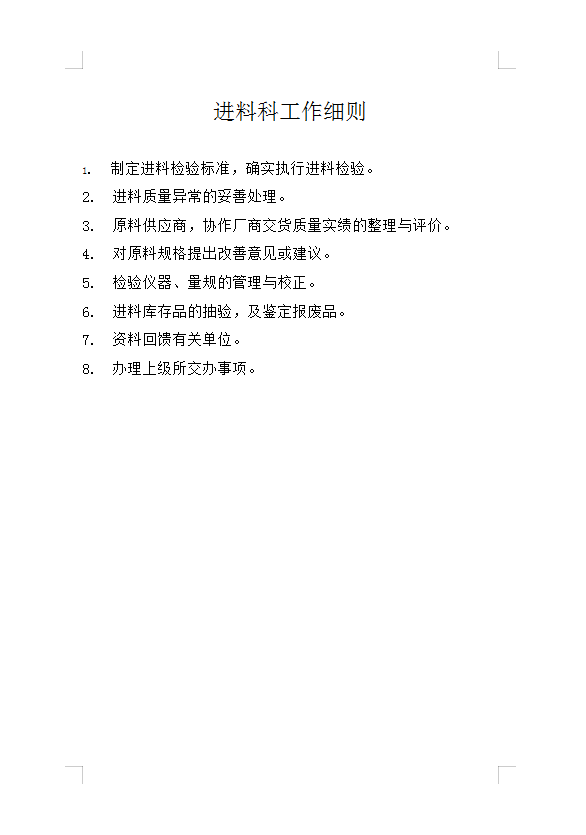 进料科工作细则

1. 制定进料检验标准，确实执行进料检验。
2. 进料质量异常的妥善处理。
3. 原料供应商，协作厂商交货质量实绩的整理与评价。
4. 对原料规格提出改善意见或建议。
5. 检验仪器、量规的管理与校正。
6. 进料库存品的抽验，及鉴定报废品。
7. 资料回馈有关单位。
8. 办理上级所交办事项。